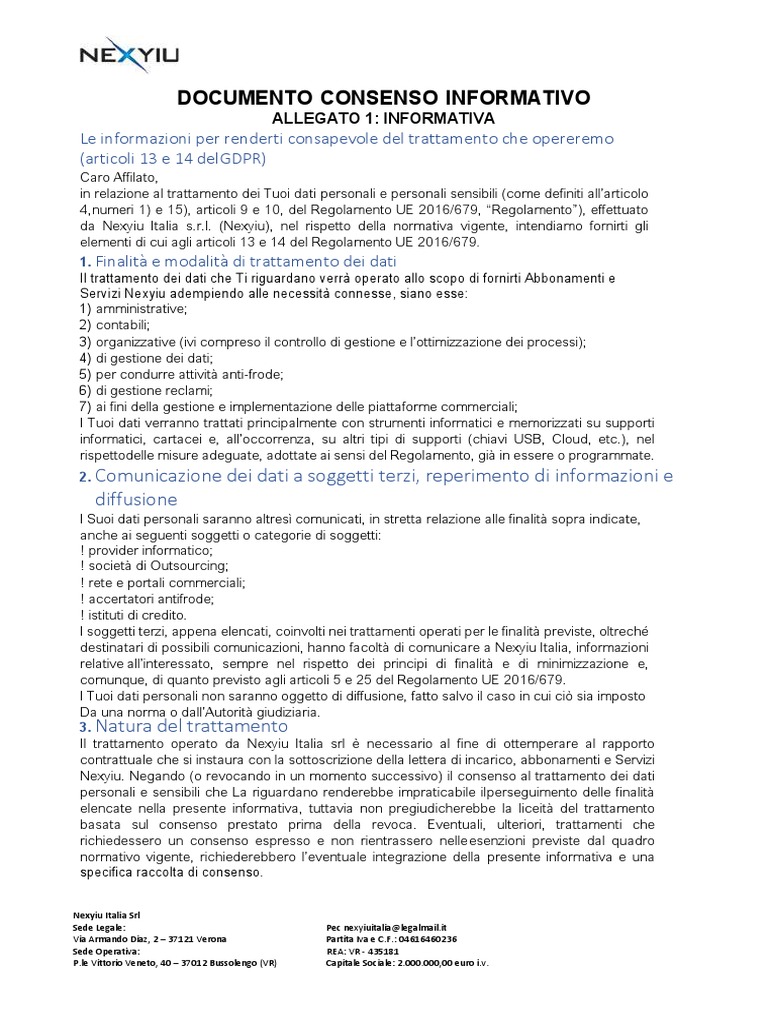 NEXYIU

DOCUMENTO CONSENSO INFORMATIVO
ALLEGATO 1: INFORMATIVA

Le informazioni per renderti consapevole del trattamento che opereremo (articoli 13 e 14 delGDPR)

Caro Affilato,
in relazione al trattamento dei Tuoi dati personali e personali sensibili (come definiti all'articolo 4,numeri 1) e 15), articoli 9 e 10, del Regolamento UE 2016/679, "Regolamento"), effettuato da Nexyiu Italia s.r.l. (Nexyiu), nel rispetto della normativa vigente, intendiamo fornirti gli elementi di cui agli articoli 13 e 14 del Regolamento UE 2016/679.

1. Finalità e modalità di trattamento dei dati
Il trattamento dei dati che Ti riguardano verrà operato allo scopo di fornirti Abbonamenti e Servizi Nexyiu adempiendo alle necessità connesse, siano esse:
1) amministrative;
2) contabili;
3) organizzative (ivi compreso il controllo di gestione e l'ottimizzazione dei processi);
4) di gestione dei dati;
5) per condurre attività anti-frode;
6) di gestione reclami;
7) ai fini della gestione e implementazione delle piattaforme commerciali;
I Tuoi dati verranno trattati principalmente con strumenti informatici e memorizzati su supporti informatici, cartacei e, all'occorrenza, su altri tipi di supporti (chiavi USB, Cloud, etc.), nel rispettodelle misure adeguate, adottate ai sensi del Regolamento, già in essere o programmate.

2. Comunicazione dei dati a soggetti terzi, reperimento di informazioni e diffusione
I Suoi dati personali saranno altresì comunicati, in stretta relazione alle finalità sopra indicate, anche ai seguenti soggetti o categorie di soggetti:
! provider informatico;
! società di Outsourcing;
! rete e portali commerciali;
! accertatori antifrode;
! istituti di credito.
I soggetti terzi, appena elencati, coinvolti nei trattamenti operati per le finalità previste, oltreché destinatari di possibili comunicazioni, hanno facoltà di comunicare a Nexyiu Italia, informazioni relative all'interessato, sempre nel rispetto dei principi di finalità e di minimizzazione e, comunque, di quanto previsto agli articoli 5 e 25 del Regolamento UE 2016/679.
I Tuoi dati personali non saranno oggetto di diffusione, fatto salvo il caso in cui ciò sia imposto Da una norma o dall'Autorità giudiziaria.

3. Natura del trattamento
Il trattamento operato da Nexyiu Italia srl è necessario al fine di ottemperare al rapporto contrattuale che si instaura con la sottoscrizione della lettera di incarico, abbonamenti e Servizi Nexyiu. Negando (o revocando in un momento successivo) il consenso al trattamento dei dati personali e sensibili che La riguardano renderebbe impraticabile ilperseguimento delle finalità elencate nella presente informativa, tuttavia non pregiudicherebbe la liceità del trattamento basata sul consenso prestato prima della revoca. Eventuali, ulteriori, trattamenti che richiedessero un consenso espresso e non rientrassero nelleesenzioni previste dal quadro normativo vigente, richiederebbero l'eventuale integrazione della presente informativa e una specifica raccolta di consenso.

Nexyiu Italia Srl
Sede Legale:
Via Armando Diaz, 2 – 37121 Verona
Sede Operativa:
P.le Vittorio Veneto, 40 – 37012 Bussolengo (VR)

Pec nexyiuitalia@legalmail.it
Partita Iva e C.F.: 04616460236
REA: VR - 435181
Capitale Sociale: 2.000.000,00 euro i.v.